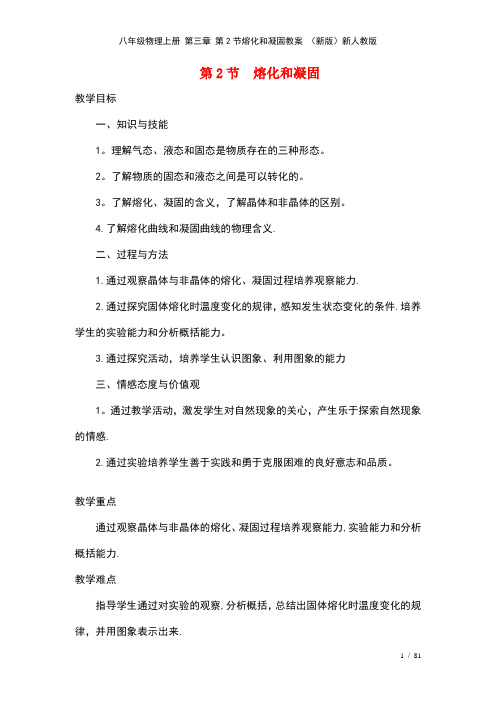 八年级物理上册 第三章 第2节熔化和凝固教案 （新版）新人教版

第2节　熔化和凝固

教学目标

一、知识与技能

1。理解气态、液态和固态是物质存在的三种形态。

2。了解物质的固态和液态之间是可以转化的。

3。了解熔化、凝固的含义，了解晶体和非晶体的区别。

4.了解熔化曲线和凝固曲线的物理含义.

二、过程与方法

1.通过观察晶体与非晶体的熔化、凝固过程培养观察能力.

2.通过探究固体熔化时温度变化的规律，感知发生状态变化的条件.培养学生的实验能力和分析概括能力。

3.通过探究活动，培养学生认识图象、利用图象的能力

三、情感态度与价值观

1。通过教学活动，激发学生对自然现象的关心，产生乐于探索自然现象的情感.

2.通过实验培养学生善于实践和勇于克服困难的良好意志和品质。

教学重点

通过观察晶体与非晶体的熔化、凝固过程培养观察能力.实验能力和分析概括能力.

教学难点

指导学生通过对实验的观察.分析概括，总结出固体熔化时温度变化的规律，并用图象表示出来.

1 / 81